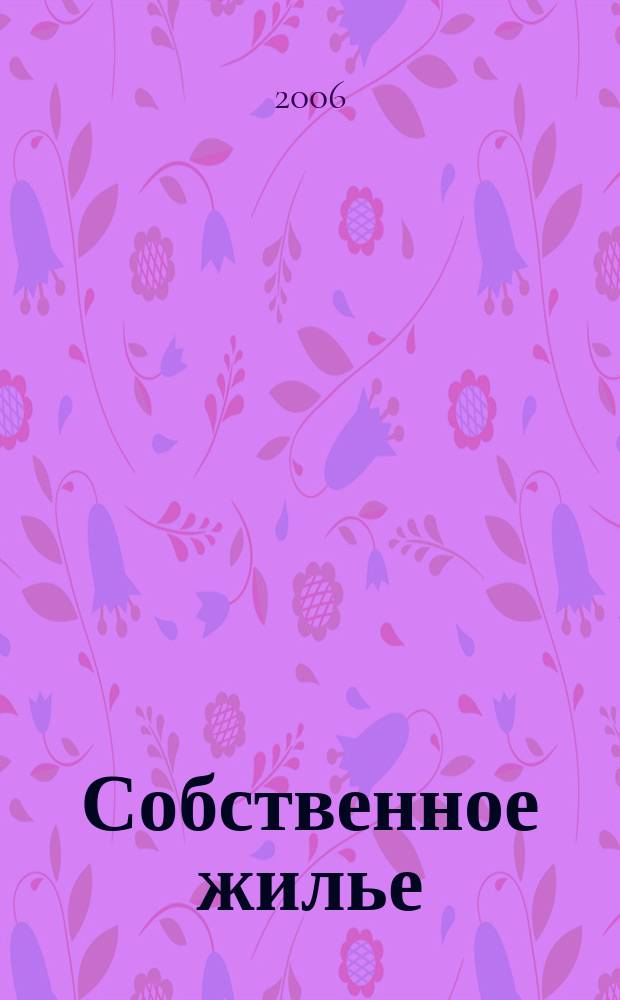 2006

Собственное жилье